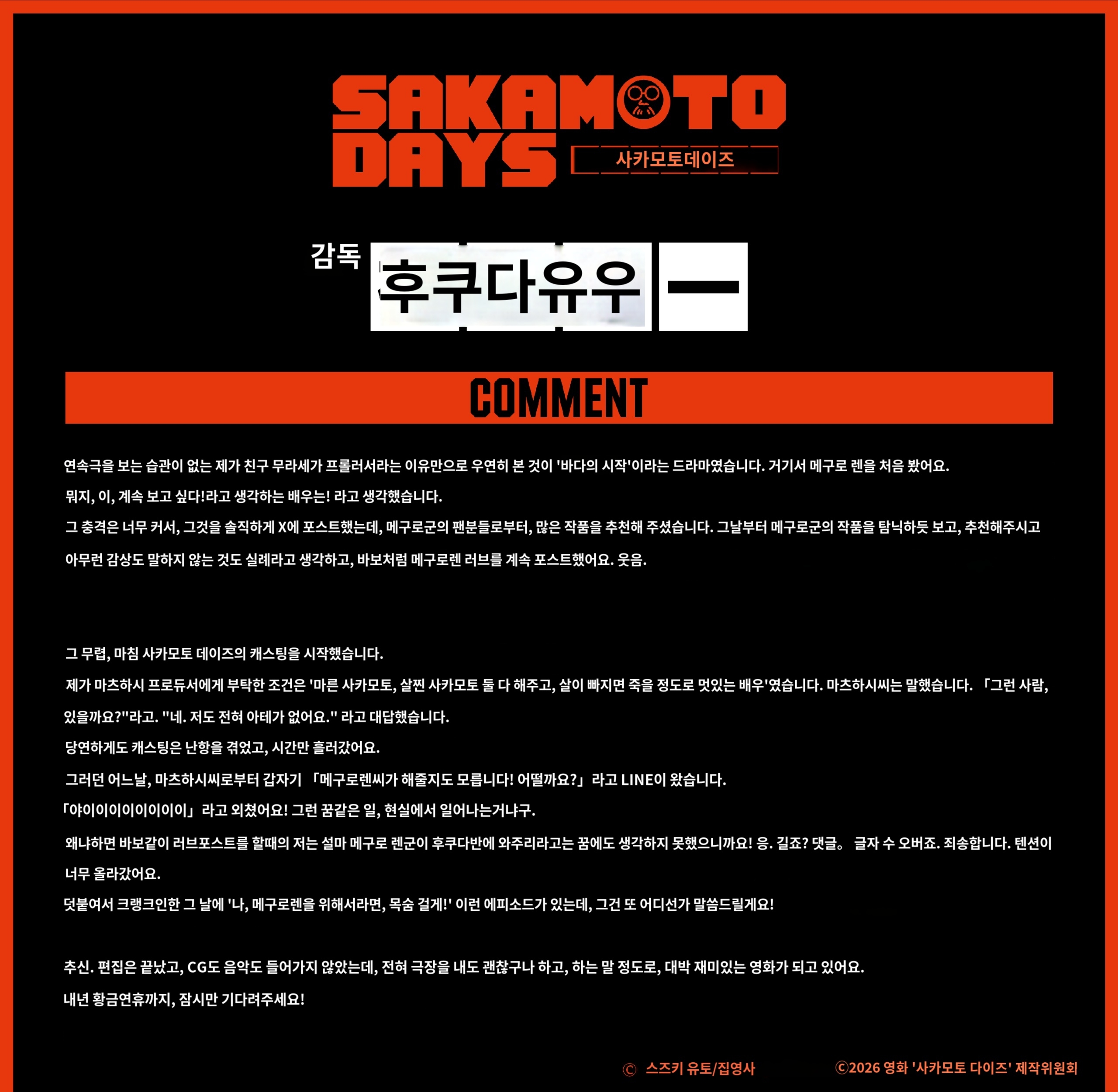 SAKAMOTO DAYS
사카모토데이즈

감독 후쿠다유우 一

COMMENT

연속극을 보는 습관이 없는 제가 친구 무라세가 프롤러서라는 이유만으로 우연히 본 것이 '바다의 시작'이라는 드라마였습니다. 거기서 메구로 렌을 처음 봤어요.

뭐지, 이, 계속 보고 싶다!라고 생각하는 배우는! 라고 생각했습니다.

그 충격은 너무 커서, 그것을 솔직하게 X에 포스트했는데, 메구로군의 팬분들로부터, 많은 작품을 추천해 주셨습니다. 그날부터 메구로군의 작품을 탐닉하듯 보고, 추천해주시고 아무런 감상도 말하지 않는 것도 실례라고 생각하고, 바보처럼 메구로렌 러브를 계속 포스트했어요. 웃음.

그 무렵, 마침 사카모토 데이즈의 캐스팅을 시작했습니다.

제가 마츠하시 프로듀서에게 부탁한 조건은 '마른 사카모토, 살찐 사카모토 둘 다 해주고, 살이 빠지면 죽을 정도로 멋있는 배우'였습니다. 마츠하시씨는 말했습니다. 「그런 사람, 있을까요?"라고. "네. 저도 전혀 아테가 없어요." 라고 대답했습니다.

당연하게도 캐스팅은 난항을 겪었고, 시간만 흘러갔어요.

그러던 어느날, 마츠하시씨로부터 갑자기 「메구로렌씨가 해줄지도 모릅니다! 어떨까요?」라고 LINE이 왔습니다.

「야이이이이이이이이」라고 외쳤어요! 그런 꿈같은 일, 현실에서 일어나는거냐구.

왜냐하면 바보같이 러브포스트를 할때의 저는 설마 메구로 렌군이 후쿠다반에 와주리라고는 꿈에도 생각하지 못했으니까요! 응. 길죠? 댓글。 글자 수 오버죠. 죄송합니다. 텐션이 너무 올라갔어요.

덧붙여서 크랭크인한 그 날에 '나, 메구로렌을 위해서라면, 목숨 걸게!' 이런 에피소드가 있는데, 그건 또 어디선가 말씀드릴게요!

추신. 편집은 끝났고, CG도 음악도 들어가지 않았는데, 전혀 극장을 내도 괜찮구나 하고, 하는 말 정도로, 대박 재미있는 영화가 되고 있어요.

내년 황금연휴까지, 잠시만 기다려주세요!

© 스즈키 유토/집영사 ©2026 영화 '사카모토 다이즈' 제작위원회